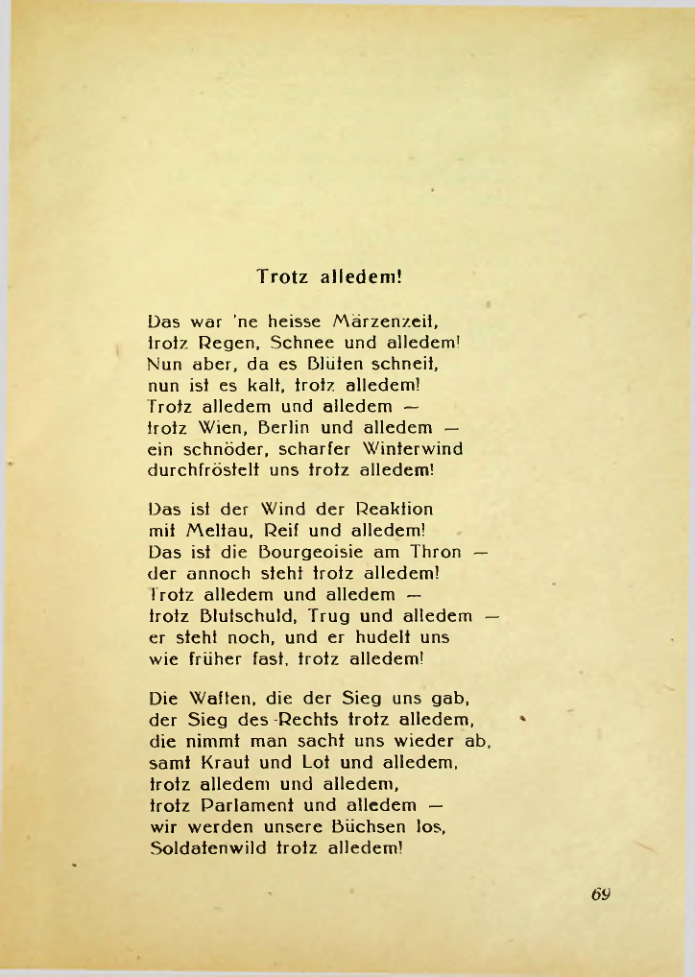 Trotz alledem!

Das war 'ne heisse Märzenzeit,
trotz Regen, Schnee und alledem!
Nun aber, da es Blüten schneit,
nun ist es kalt, trotz alledem!
Trotz alledem und alledem —
trotz Wien, Berlin und alledem —
ein schnöder, scharfer Winterwind
durchfröstelt uns trotz alledem!

Das ist der Wind der Reaktion
mit Meltau, Reif und alledem!
Das ist die Bourgeoisie am Thron —
der annoch steht trotz alledem!
Trotz alledem und alledem —
trotz Blutschuld, Trug und alledem —
er steht noch, und er hudelt uns
wie früher fast, trotz alledem!

Die Waffen, die der Sieg uns gab,
der Sieg des Rechts trotz alledem,
die nimmt man sacht uns wieder ab,
samt Kraut und Lot und alledem,
trotz alledem und alledem,
trotz Parlament und alledem —
wir werden unsere Büchsen los,
Soldatenwild trotz alledem!

69